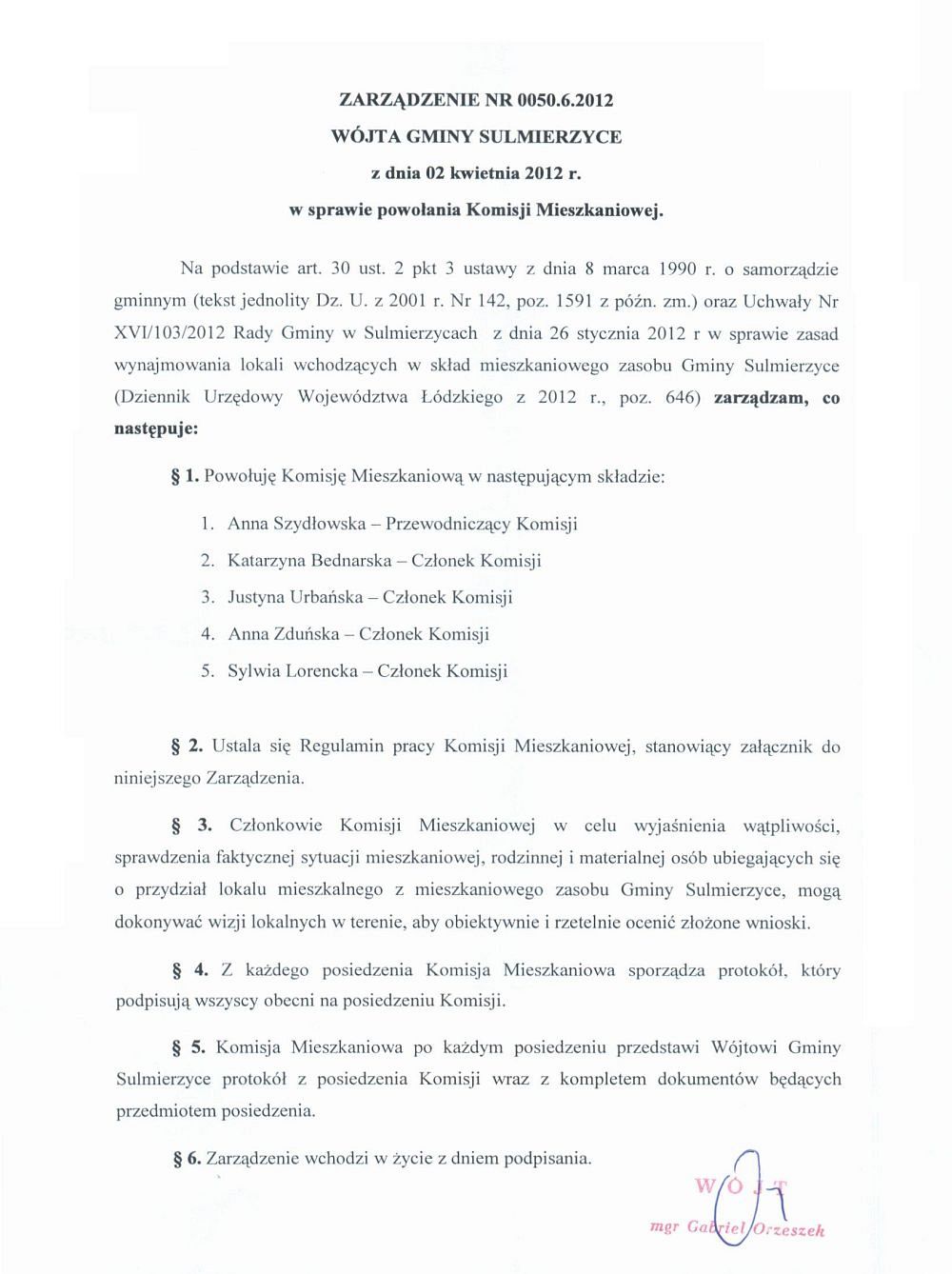 ZARZĄDZENIE NR 0050.6.2012
WÓJTA GMINY SULMIERZYCE
z dnia 02 kwietnia 2012 r.
w sprawie powołania Komisji Mieszkaniowej.

Na podstawie art. 30 ust. 2 pkt 3 ustawy z dnia 8 marca 1990 r. o samorządzie gminnym (tekst jednolity Dz. U. z 2001 r. Nr 142, poz. 1591 z późn. zm.) oraz Uchwały Nr XVI/103/2012 Rady Gminy w Sulmierzycach z dnia 26 stycznia 2012 r w sprawie zasad wynajmowania lokali wchodzących w skład mieszkaniowego zasobu Gminy Sulmierzyce (Dziennik Urzędowy Województwa Łódzkiego z 2012 r., poz. 646) zarządzam, co następuje:

§ 1. Powołuję Komisję Mieszkaniową w następującym składzie:

1. Anna Szydłowska – Przewodniczący Komisji
2. Katarzyna Bednarska – Członek Komisji
3. Justyna Urbańska – Członek Komisji
4. Anna Zduńska – Członek Komisji
5. Sylwia Lorencka – Członek Komisji

§ 2. Ustala się Regulamin pracy Komisji Mieszkaniowej, stanowiący załącznik do niniejszego Zarządzenia.

§ 3. Członkowie Komisji Mieszkaniowej w celu wyjaśnienia wątpliwości, sprawdzenia faktycznej sytuacji mieszkaniowej, rodzinnej i materialnej osób ubiegających się o przydział lokalu mieszkalnego z mieszkaniowego zasobu Gminy Sulmierzyce, mogą dokonywać wizji lokalnych w terenie, aby obiektywnie i rzetelnie ocenić złożone wnioski.

§ 4. Z każdego posiedzenia Komisja Mieszkaniowa sporządza protokół, który podpisują wszyscy obecni na posiedzeniu Komisji.

§ 5. Komisja Mieszkaniowa po każdym posiedzeniu przedstawi Wójtowi Gminy Sulmierzyce protokół z posiedzenia Komisji wraz z kompletem dokumentów będących przedmiotem posiedzenia.

§ 6. Zarządzenie wchodzi w życie z dniem podpisania.

WÓJT
mgr Gabriel Orzeszek